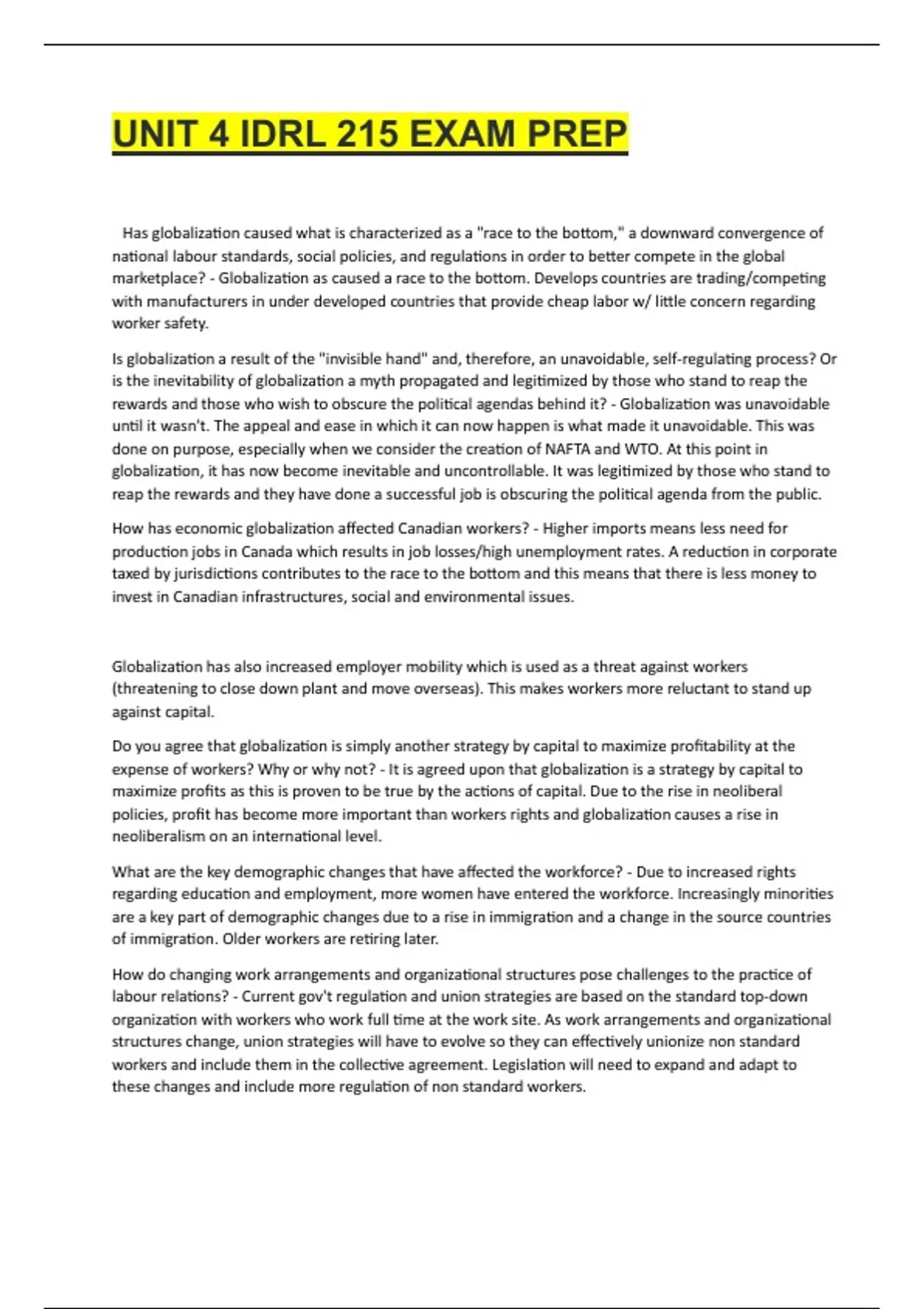 UNIT 4 IDRL 215 EXAM PREP

Has globalization caused what is characterized as a "race to the bottom," a downward convergence of national labour standards, social policies, and regulations in order to better compete in the global marketplace? - Globalization as caused a race to the bottom. Develops countries are trading/competing with manufacturers in under developed countries that provide cheap labor w/ little concern regarding worker safety.

Is globalization a result of the "invisible hand" and, therefore, an unavoidable, self-regulating process? Or is the inevitability of globalization a myth propagated and legitimized by those who stand to reap the rewards and those who wish to obscure the political agendas behind it? - Globalization was unavoidable until it wasn't. The appeal and ease in which it can now happen is what made it unavoidable. This was done on purpose, especially when we consider the creation of NAFTA and WTO. At this point in globalization, it has now become inevitable and uncontrollable. It was legitimized by those who stand to reap the rewards and they have done a successful job is obscuring the political agenda from the public.

How has economic globalization affected Canadian workers? - Higher imports means less need for production jobs in Canada which results in job losses/high unemployment rates. A reduction in corporate taxed by jurisdictions contributes to the race to the bottom and this means that there is less money to invest in Canadian infrastructures, social and environmental issues.

Globalization has also increased employer mobility which is used as a threat against workers (threatening to close down plant and move overseas). This makes workers more reluctant to stand up against capital.

Do you agree that globalization is simply another strategy by capital to maximize profitability at the expense of workers? Why or why not? - It is agreed upon that globalization is a strategy by capital to maximize profits as this is proven to be true by the actions of capital. Due to the rise in neoliberal policies, profit has become more important than workers rights and globalization causes a rise in neoliberalism on an international level.

What are the key demographic changes that have affected the workforce? - Due to increased rights regarding education and employment, more women have entered the workforce. Increasingly minorities are a key part of demographic changes due to a rise in immigration and a change in the source countries of immigration. Older workers are retiring later.

How do changing work arrangements and organizational structures pose challenges to the practice of labour relations? - Current gov't regulation and union strategies are based on the standard top-down organization with workers who work full time at the work site. As work arrangements and organizational structures change, union strategies will have to evolve so they can effectively unionize non standard workers and include them in the collective agreement. Legislation will need to expand and adapt to these changes and include more regulation of non standard workers.